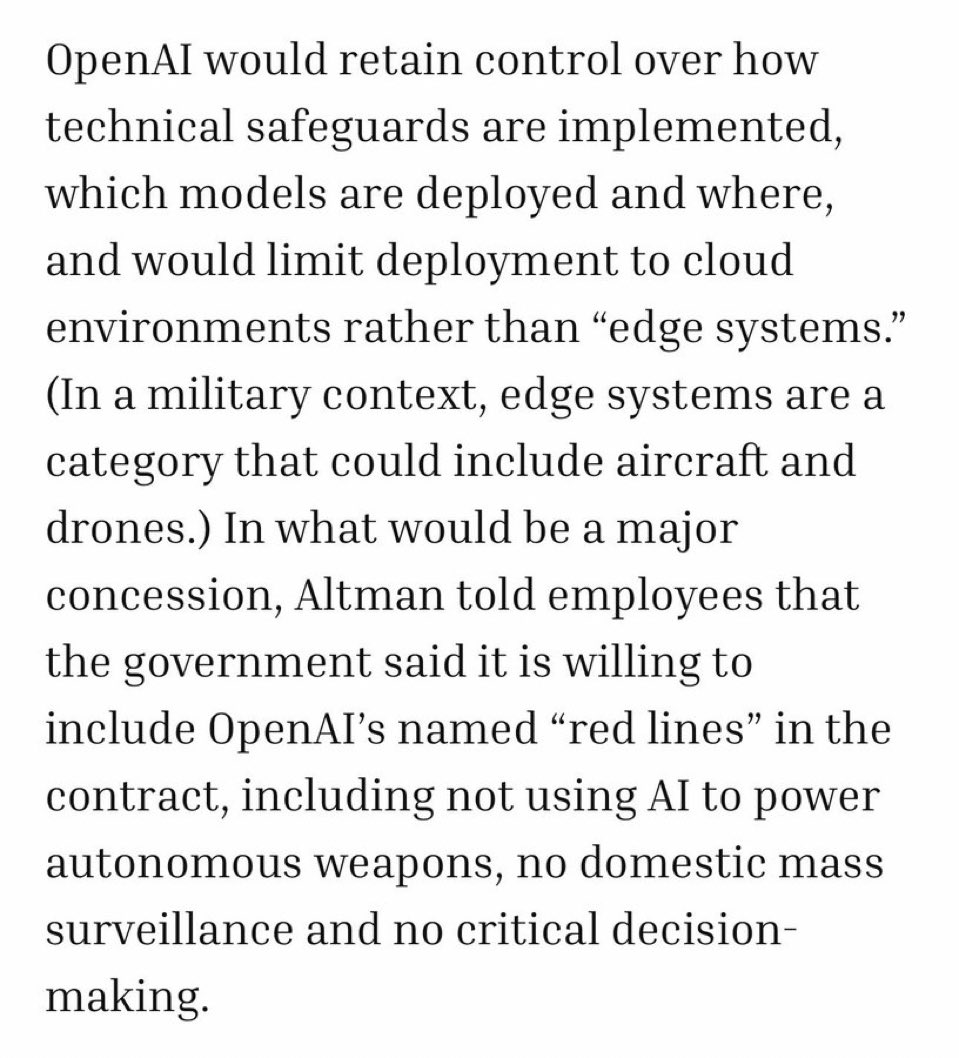 OpenAI would retain control over how technical safeguards are implemented, which models are deployed and where, and would limit deployment to cloud environments rather than “edge systems.” (In a military context, edge systems are a category that could include aircraft and drones.) In what would be a major concession, Altman told employees that the government said it is willing to include OpenAI’s named “red lines” in the contract, including not using AI to power autonomous weapons, no domestic mass surveillance and no critical decision-making.